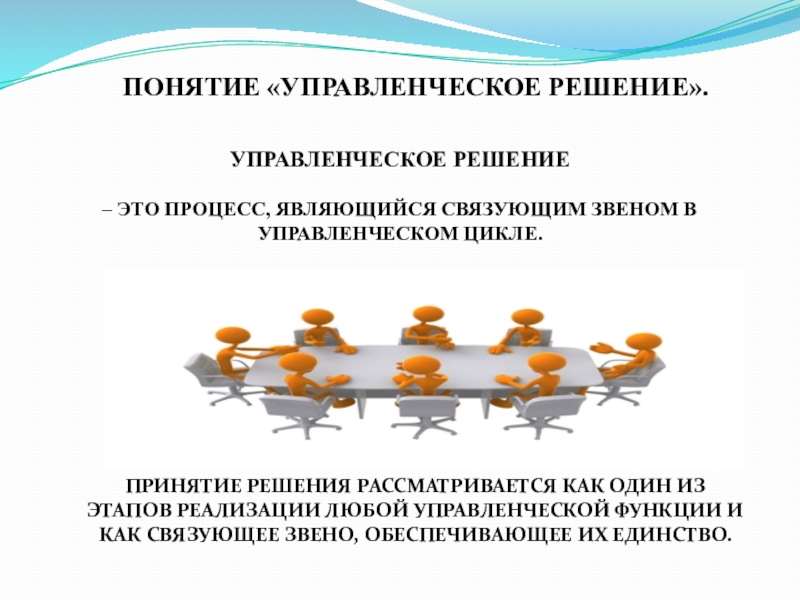 ПОНЯТИЕ «УПРАВЛЕНЧЕСКОЕ РЕШЕНИЕ».

УПРАВЛЕНЧЕСКОЕ РЕШЕНИЕ

– ЭТО ПРОЦЕСС, ЯВЛЯЮЩИЙСЯ СВЯЗУЮЩИМ ЗВЕНОМ В УПРАВЛЕНЧЕСКОМ ЦИКЛЕ.

ПРИНЯТИЕ РЕШЕНИЯ РАССМАТРИВАЕТСЯ КАК ОДИН ИЗ ЭТАПОВ РЕАЛИЗАЦИИ ЛЮБОЙ УПРАВЛЕНЧЕСКОЙ ФУНКЦИИ И КАК СВЯЗУЮЩЕЕ ЗВЕНО, ОБЕСПЕЧИВАЮЩЕЕ ИХ ЕДИНСТВО.